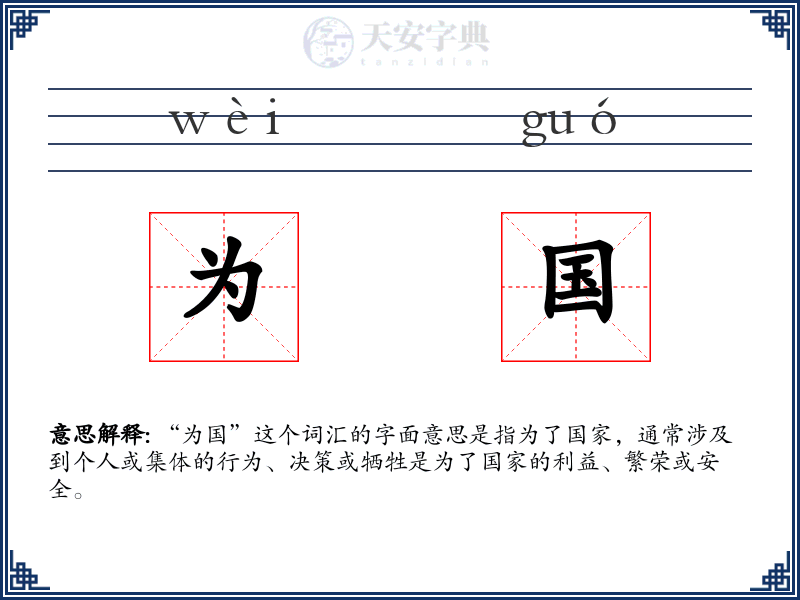 天安字典
tanzidian

wèi guó

为 国

意思解释: “为国”这个词汇的字面意思是指为了国家，通常涉及到个人或集体的行为、决策或牺牲是为了国家的利益、繁荣或安全。